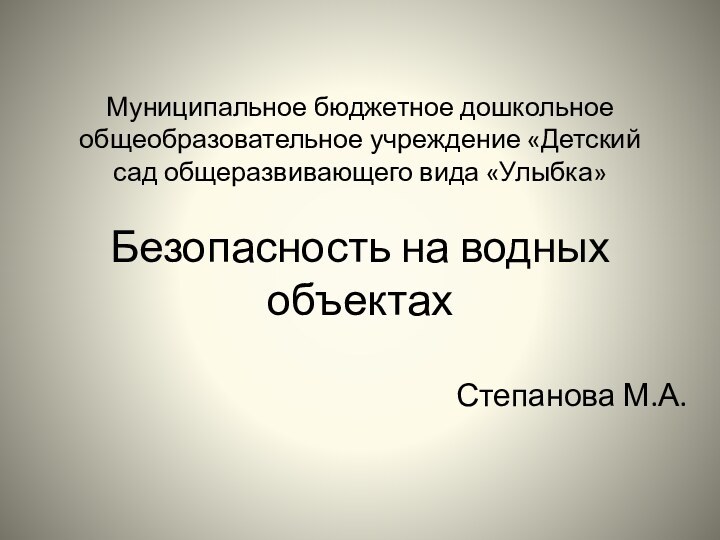 Муниципальное бюджетное дошкольное общеобразовательное учреждение «Детский сад общеразвивающего вида «Улыбка»

Безопасность на водных объектах

Степанова М.А.